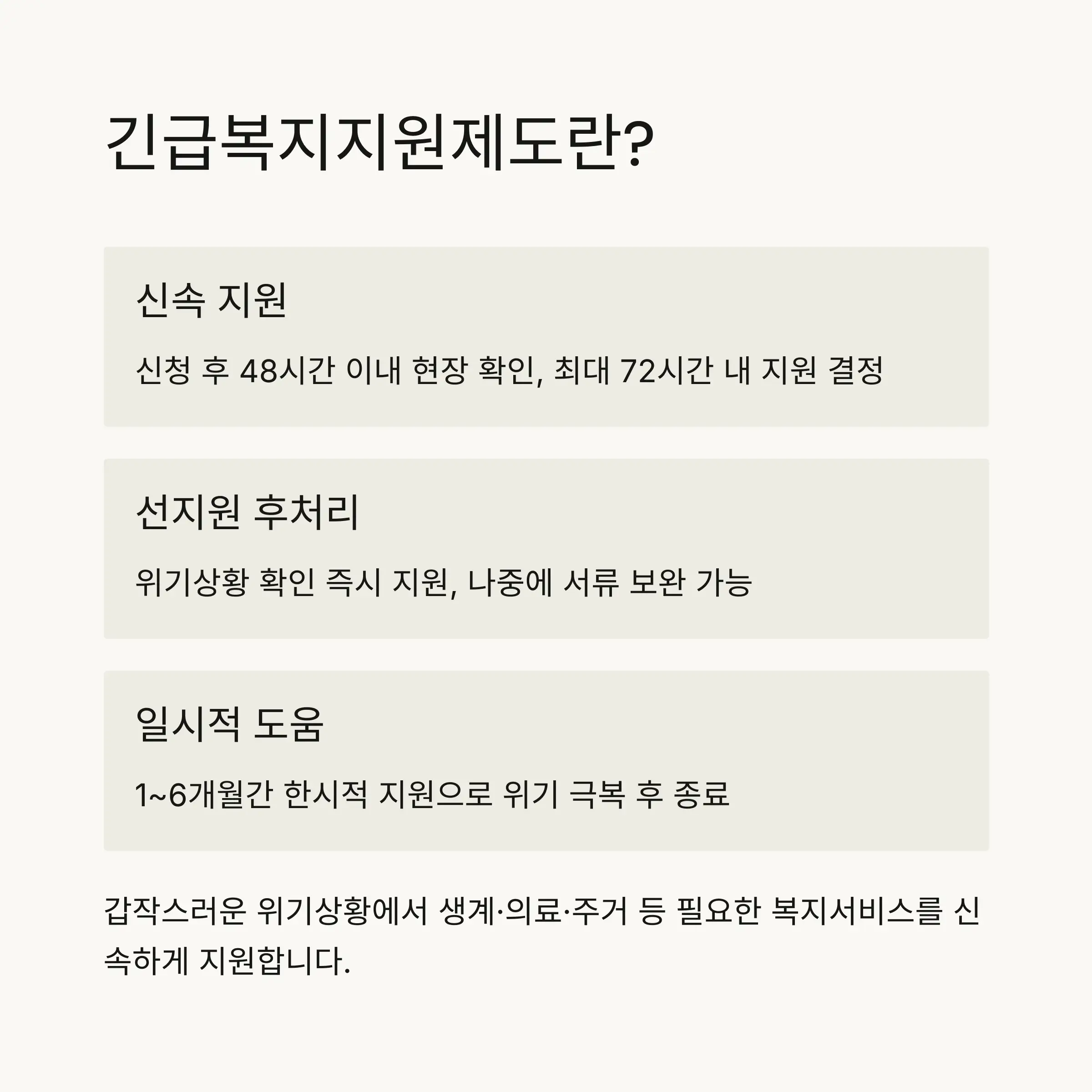 긴급복지지원제도란?

신속 지원

신청 후 48시간 이내 현장 확인, 최대 72시간 내 지원 결정

선지원 후처리

위기상황 확인 즉시 지원, 나중에 서류 보완 가능

일시적 도움

1~6개월간 한시적 지원으로 위기 극복 후 종료

갑작스러운 위기상황에서 생계·의료·주거 등 필요한 복지서비스를 신속하게 지원합니다.